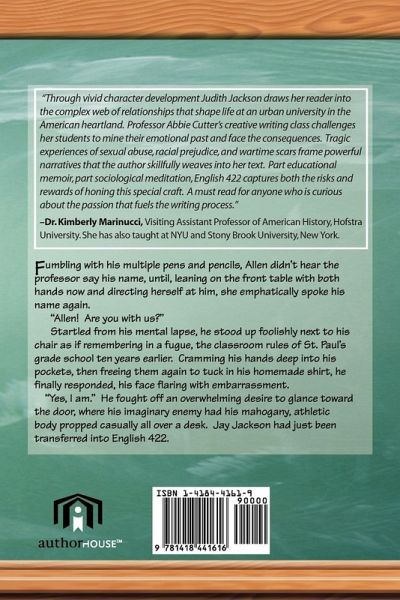 "Through vivid character development Judith Jackson draws her reader into the complex web of relationships that shape life at an urban university in the American heartland. Professor Abbie Cutter's creative writing class challenges her students to mine their emotional past and face the consequences. Tragic experiences of sexual abuse, racial prejudice, and wartime scars frame powerful narratives that the author skillfully weaves into her text. Part educational memoir, part sociological meditation, English 422 captures both the risks and rewards of honing this special craft. A must read for anyone who is curious about the passion that fuels the writing process."

–Dr. Kimberly Marinucci, Visiting Assistant Professor of American History, Hofstra University. She has also taught at NYU and Stony Brook University, New York.

Fumbling with his multiple pens and pencils, Allen didn't hear the professor say his name, until, leaning on the front table with both hands now and directing herself at him, she emphatically spoke his name again.

"Allen! Are you with us?"

Startled from his mental lapse, he stood up foolishly next to his chair as if remembering in a fugue, the classroom rules of St. Paul's grade school ten years earlier. Cramming his hands deep into his pockets, then freeing them again to tuck in his homemade shirt, he finally responded, his face flaring with embarrassment.

"Yes, I am." He fought off an overwhelming desire to glance toward the door, where his imaginary enemy had his mahogany, athletic body propped casually all over a desk. Jay Jackson had just been transferred into English 422.

authorHOUSE™

ISBN 1-4184-4161-9

90000

9 781418 441616